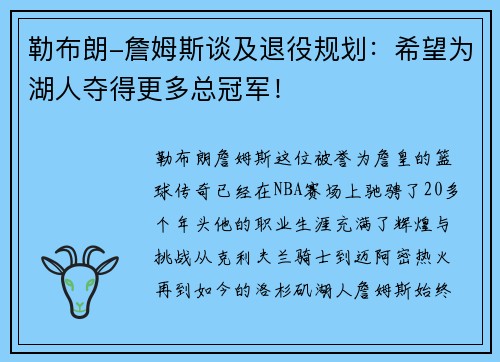 勒布朗-詹姆斯谈及退役规划：希望为湖人夺得更多总冠军！

勒布朗詹姆斯这位被誉为詹皇的篮球传奇已经在NBA赛场上驰骋了20多个年头他的职业生涯充满了辉煌与挑战从克利夫兰骑士到迈阿密热火再到如今的洛杉矶湖人詹姆斯始终